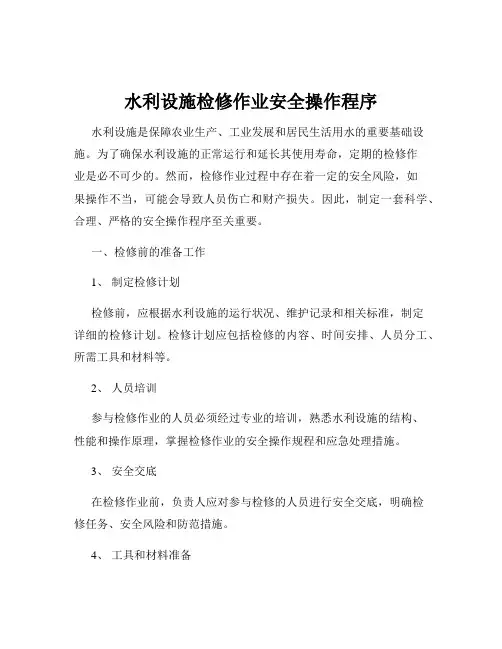 水利设施检修作业安全操作程序

水利设施是保障农业生产、工业发展和居民生活用水的重要基础设施。为了确保水利设施的正常运行和延长其使用寿命，定期的检修作业是必不可少的。然而，检修作业过程中存在着一定的安全风险，如果操作不当，可能会导致人员伤亡和财产损失。因此，制定一套科学、合理、严格的安全操作程序至关重要。

一、检修前的准备工作

1、 制定检修计划

检修前，应根据水利设施的运行状况、维护记录和相关标准，制定详细的检修计划。检修计划应包括检修的内容、时间安排、人员分工、所需工具和材料等。

2、 人员培训

参与检修作业的人员必须经过专业的培训，熟悉水利设施的结构、性能和操作原理，掌握检修作业的安全操作规程和应急处理措施。

3、 安全交底

在检修作业前，负责人应对参与检修的人员进行安全交底，明确检修任务、安全风险和防范措施。

4、 工具和材料准备